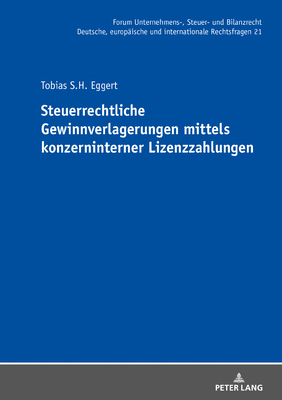 Forum Unternehmens-, Steuer- und Bilanzrecht
Deutsche, europäische und internationale Rechtsfragen 21

Tobias S.H. Eggert

Steuerrechtliche Gewinnverlagerungen mittels konzerninterner Lizenzzahlungen

PETER LANG